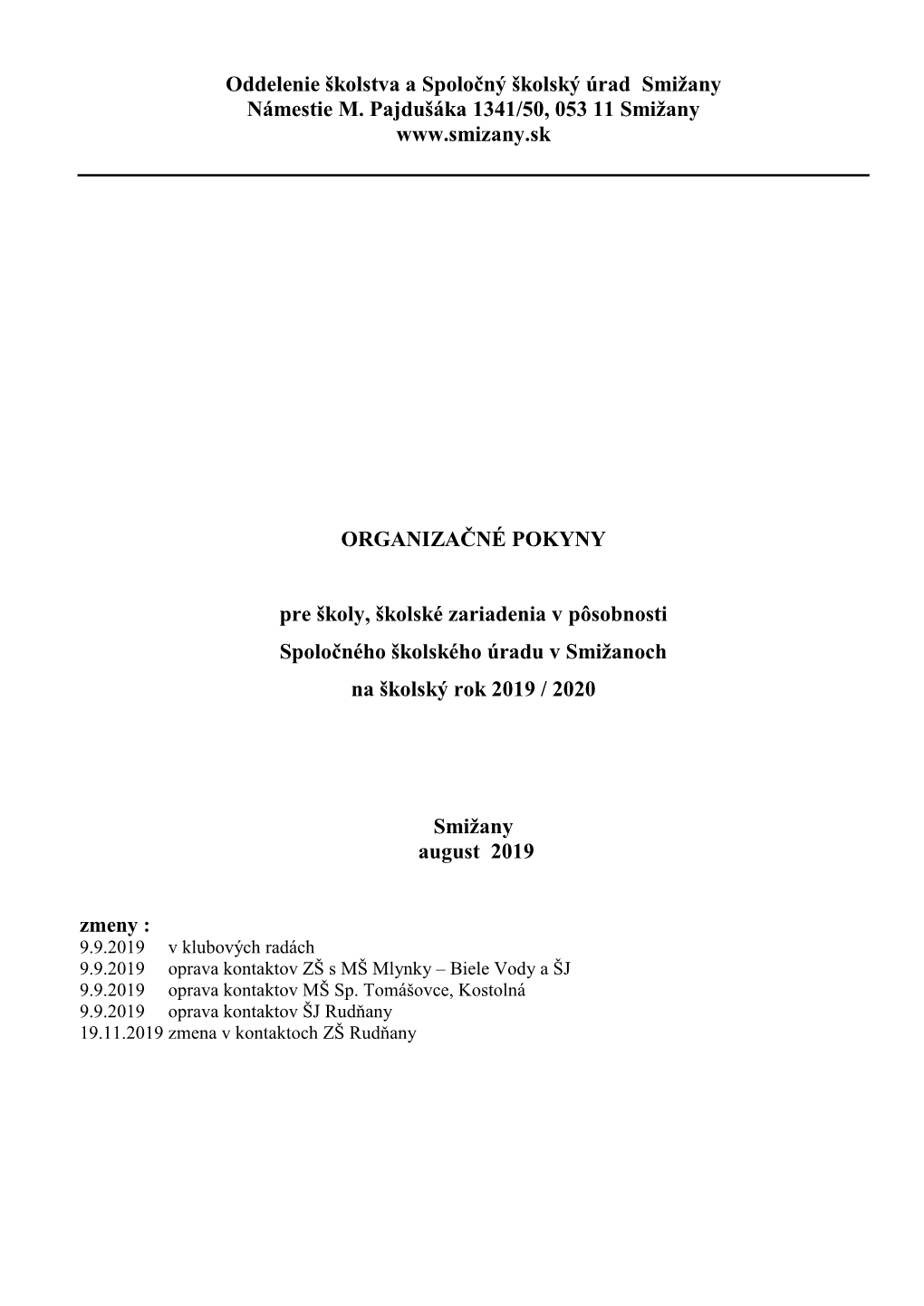 Oddelenie školstva a Spoločný školský úrad Smižany
Námestie M. Pajdušáka 1341/50, 053 11 Smižany
www.smizany.sk

ORGANIZAČNÉ POKYNY

pre školy, školské zariadenia v pôsobnosti
Spoločného školského úradu v Smižanoch
na školský rok 2019 / 2020

Smižany
august 2019

zmeny :
9.9.2019 v klubových radách
9.9.2019 oprava kontaktov ZŠ s MŠ Mlynky – Biele Vody a ŠJ
9.9.2019 oprava kontaktov MŠ Sp. Tomášovce, Kostolná
9.9.2019 oprava kontaktov ŠJ Rudňany
19.11.2019 zmena v kontaktoch ZŠ Rudňany